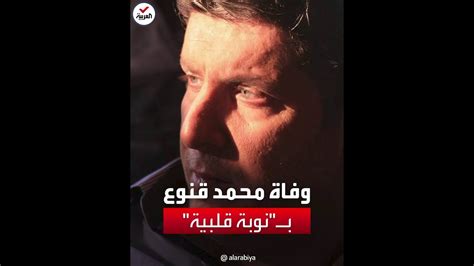 العربية

وفاة محمد قنوع

بـ"نوبة قلبية"

@ alarabiya